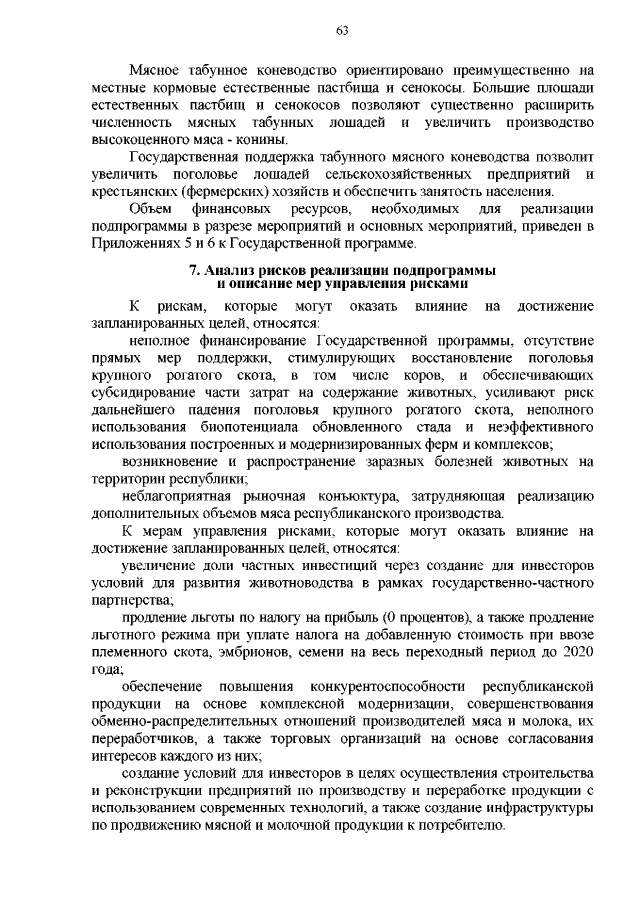 63

Мясное табунное коневодство ориентировано преимущественно на местные кормовые естественные пастбища и сенокосы. Большие площади естественных пастбищ и сенокосов позволяют существенно расширить численность мясных табунных лошадей и увеличить производство высокоценного мяса - конины.

Государственная поддержка табунного мясного коневодства позволит увеличить поголовье лошадей сельскохозяйственных предприятий и крестьянских (фермерских) хозяйств и обеспечить занятость населения.

Объем финансовых ресурсов, необходимых для реализации подпрограммы в разрезе мероприятий и основных мероприятий, приведен в Приложениях 5 и 6 к Государственной программе.

7. Анализ рисков реализации подпрограммы и описание мер управления рисками

К рискам, которые могут оказать влияние на достижение запланированных целей, относятся:

неполное финансирование Государственной программы, отсутствие прямых мер поддержки, стимулирующих восстановление поголовья крупного рогатого скота, в том числе коров, и обеспечивающих субсидирование части затрат на содержание животных, усиливают риск дальнейшего падения поголовья крупного рогатого скота, неполного использования биопотенциала обновленного стада и неэффективного использования построенных и модернизированных ферм и комплексов;

возникновение и распространение заразных болезней животных на территории республики;

неблагоприятная рыночная конъюктура, затрудняющая реализацию дополнительных объемов мяса республиканского производства.

К мерам управления рисками, которые могут оказать влияние на достижение запланированных целей, относятся:

увеличение доли частных инвестиций через создание для инвесторов условий для развития животноводства в рамках государственно-частного партнерства;

продление льготы по налогу на прибыль (0 процентов), а также продление льготного режима при уплате налога на добавленную стоимость при ввозе племенного скота, эмбрионов, семени на весь переходный период до 2020 года;

обеспечение повышения конкурентоспособности республиканской продукции на основе комплексной модернизации, совершенствования обменно-распределительных отношений производителей мяса и молока, их переработчиков, а также торговых организаций на основе согласования интересов каждого из них;

создание условий для инвесторов в целях осуществления строительства и реконструкции предприятий по производству и переработке продукции с использованием современных технологий, а также создание инфраструктуры по продвижению мясной и молочной продукции к потребителю.